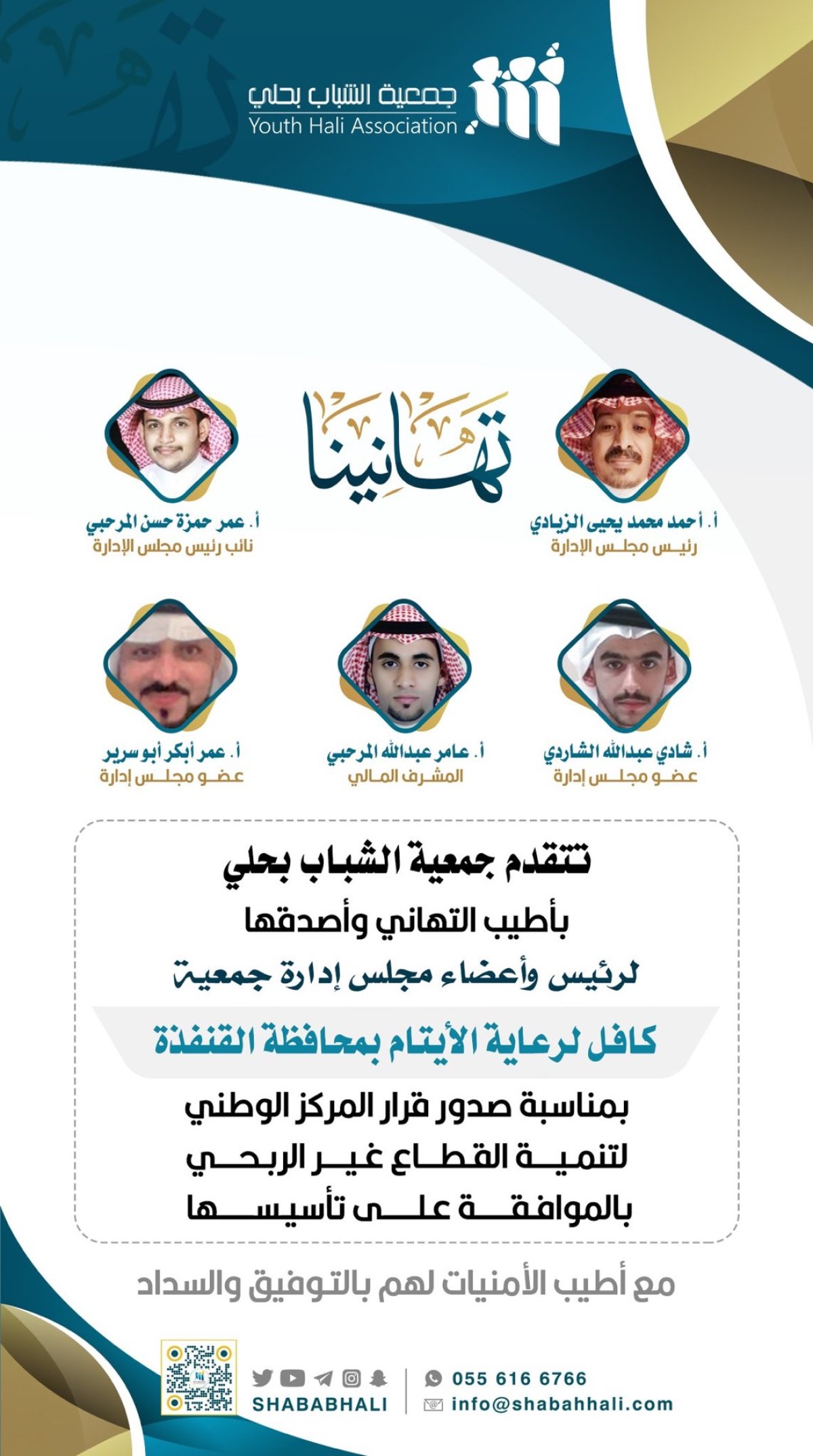 جمعية الشباب بحلي
Youth Hali Association

تهانينا

أ. أحمد محمد يحيى الزيادي
رئيس مجلس الإدارة

أ. عمر حمزة حسن المرحبي
نائب رئيس مجلس الإدارة

أ. شادي عبدالله الشاردي
عضو مجلس إدارة

أ. عامر عبدالله المرحبي
المشرف المالي

أ. عمر أبكر أبو سرير
عضو مجلس إدارة

تتقدم جمعية الشباب بحلي
بأطيب التهاني وأصدقها
لرئيس وأعضاء مجلس إدارة جمعية
كافل لرعاية الأيتام بمحافظة القنفذة
بمناسبة صدور قرار المركز الوطني
لتنمية القطاع غير الربحي
بالموافقة على تأسيسها

مع أطيب الأمنيات لهم بالتوفيق والسداد

SHABABHALI
055 616 6766
info@shabahhali.com